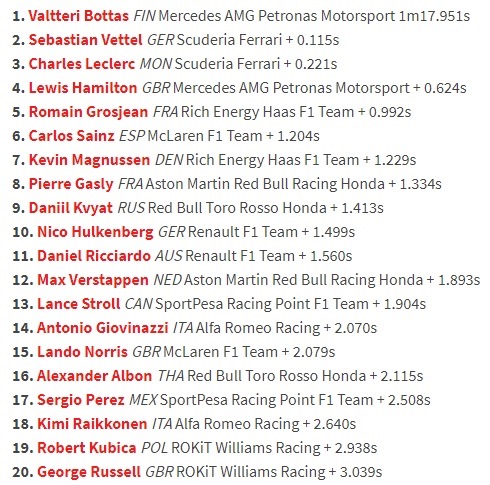 1. Valtteri Bottas FIN Mercedes AMG Petronas Motorsport 1m17.951s
2. Sebastian Vettel GER Scuderia Ferrari + 0.115s
3. Charles Leclerc MON Scuderia Ferrari + 0.221s
4. Lewis Hamilton GBR Mercedes AMG Petronas Motorsport + 0.624s
5. Romain Grosjean FRA Rich Energy Haas F1 Team + 0.992s
6. Carlos Sainz ESP McLaren F1 Team + 1.204s
7. Kevin Magnussen DEN Rich Energy Haas F1 Team + 1.229s
8. Pierre Gasly FRA Aston Martin Red Bull Racing Honda + 1.334s
9. Daniil Kvyat RUS Red Bull Toro Rosso Honda + 1.413s
10. Nico Hulkenberg GER Renault F1 Team + 1.499s
11. Daniel Ricciardo AUS Renault F1 Team + 1.560s
12. Max Verstappen NED Aston Martin Red Bull Racing Honda + 1.893s
13. Lance Stroll CAN SportPesa Racing Point F1 Team + 1.904s
14. Antonio Giovinazzi ITA Alfa Romeo Racing + 2.070s
15. Lando Norris GBR McLaren F1 Team + 2.079s
16. Alexander Albon THA Red Bull Toro Rosso Honda + 2.115s
17. Sergio Perez MEX SportPesa Racing Point F1 Team + 2.508s
18. Kimi Raikkonen ITA Alfa Romeo Racing + 2.640s
19. Robert Kubica POL ROKiT Williams Racing + 2.938s
20. George Russell GBR ROKiT Williams Racing + 3.039s